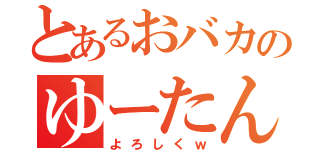 とあるおバカの
ゆーたん
よろしくw